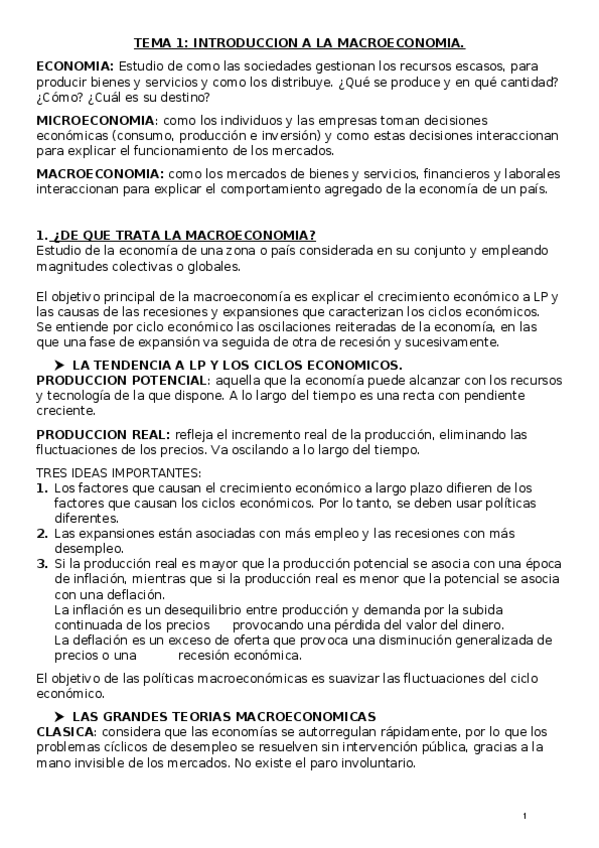 TEMA 1: INTRODUCCION A LA MACROECONOMIA.

ECONOMIA: Estudio de como las sociedades gestionan los recursos escasos, para producir bienes y servicios y como los distribuye. ¿Qué se produce y en qué cantidad? ¿Cómo? ¿Cuál es su destino?

MICROECONOMIA: como los individuos y las empresas toman decisiones económicas (consumo, producción e inversión) y como estas decisiones interaccionan para explicar el funcionamiento de los mercados.

MACROECONOMIA: como los mercados de bienes y servicios, financieros y laborales interaccionan para explicar el comportamiento agregado de la economía de un país.

1. ¿DE QUE TRATA LA MACROECONOMIA?
Estudio de la economía de una zona o país considerada en su conjunto y empleando magnitudes colectivas o globales.

El objetivo principal de la macroeconomía es explicar el crecimiento económico a LP y las causas de las recesiones y expansiones que caracterizan los ciclos económicos. Se entiende por ciclo económico las oscilaciones reiteradas de la economía, en las que una fase de expansión va seguida de otra de recesión y sucesivamente.

➤ LA TENDENCIA A LP Y LOS CICLOS ECONOMICOS.
PRODUCCION POTENCIAL: aquella que la economía puede alcanzar con los recursos y tecnología de la que dispone. A lo largo del tiempo es una recta con pendiente creciente.

PRODUCCION REAL: refleja el incremento real de la producción, eliminando las fluctuaciones de los precios. Va oscilando a lo largo del tiempo.

TRES IDEAS IMPORTANTES:
1. Los factores que causan el crecimiento económico a largo plazo difieren de los factores que causan los ciclos económicos. Por lo tanto, se deben usar políticas diferentes.
2. Las expansiones están asociadas con más empleo y las recesiones con más desempleo.
3. Si la producción real es mayor que la producción potencial se asocia con una época de inflación, mientras que si la producción real es menor que la potencial se asocia con una deflación.
La inflación es un desequilibrio entre producción y demanda por la subida continuada de los precios provocando una pérdida del valor del dinero.
La deflación es un exceso de oferta que provoca una disminución generalizada de precios o una recesión económica.

El objetivo de las políticas macroeconómicas es suavizar las fluctuaciones del ciclo económico.

➤ LAS GRANDES TEORIAS MACROECONOMICAS
CLASICA: considera que las economías se autorregulan rápidamente, por lo que los problemas cíclicos de desempleo se resuelven sin intervención pública, gracias a la mano invisible de los mercados. No existe el paro involuntario.

1